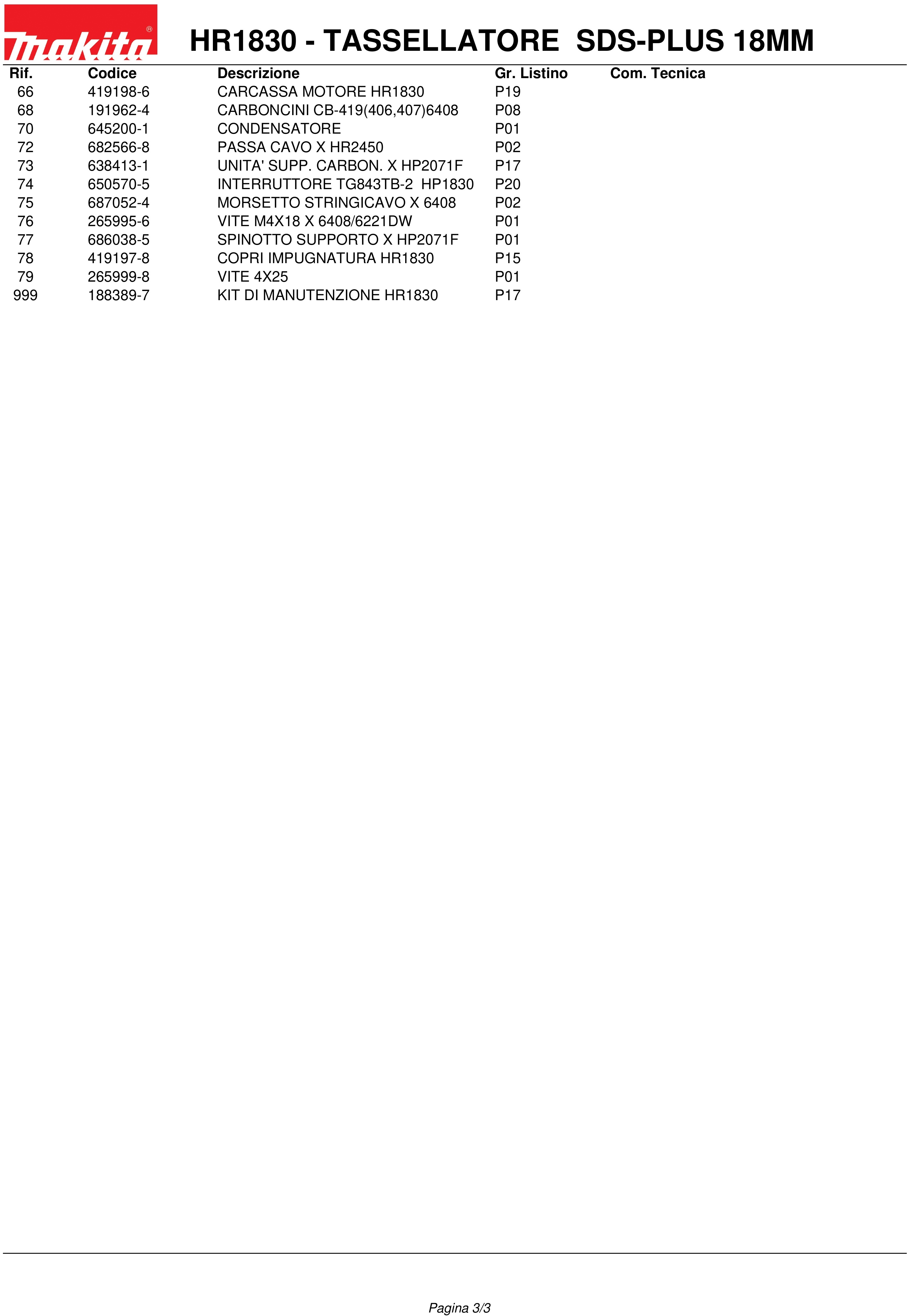 makita®

HR1830 - TASSELLATORE SDS-PLUS 18MM

| Rif. | Codice | Descrizione | Gr. Listino | Com. Tecnica |
|---|---|---|---|---|
| 66 | 419198-6 | CARCASSA MOTORE HR1830 | P19 | |
| 68 | 191962-4 | CARBONCINI CB-419(406,407)6408 | P08 | |
| 70 | 645200-1 | CONDENSATORE | P01 | |
| 72 | 682566-8 | PASSA CAVO X HR2450 | P02 | |
| 73 | 638413-1 | UNITA' SUPP. CARBON. X HP2071F | P17 | |
| 74 | 650570-5 | INTERRUTTORE TG843TB-2 HP1830 | P20 | |
| 75 | 687052-4 | MORSETTO STRINGICAVO X 6408 | P02 | |
| 76 | 265995-6 | VITE M4X18 X 6408/6221DW | P01 | |
| 77 | 686038-5 | SPINOTTO SUPPORTO X HP2071F | P01 | |
| 78 | 419197-8 | COPRI IMPUGNATURA HR1830 | P15 | |
| 79 | 265999-8 | VITE 4X25 | P01 | |
| 999 | 188389-7 | KIT DI MANUTENZIONE HR1830 | P17 | |

Pagina 3/3